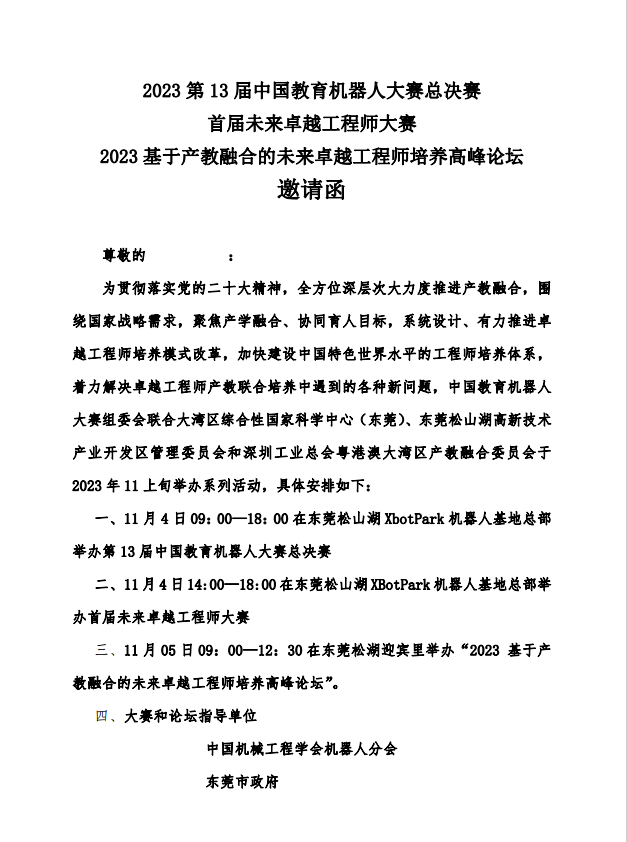 2023 第 13 届中国教育机器人大赛总决赛
首届未来卓越工程师大赛
2023 基于产教融合的未来卓越工程师培养高峰论坛
邀请函

尊敬的　　　　　：

为贯彻落实党的二十大精神，全方位深层次大力度推进产教融合，围绕国家战略需求，聚焦产学融合、协同育人目标，系统设计、有力推进卓越工程师培养模式改革，加快建设中国特色世界水平的工程师培养体系，着力解决卓越工程师产教联合培养中遇到的各种新问题，中国教育机器人大赛组委会联合大湾区综合性国家科学中心（东莞）、东莞松山湖高新技术产业开发区管理委员会和深圳工业总会粤港澳大湾区产教融合委员会于 2023 年 11 上旬举办系列活动，具体安排如下：

一、11 月 4 日 09：00—18：00 在东莞松山湖 XbotPark 机器人基地总部举办第 13 届中国教育机器人大赛总决赛

二、11 月 4 日 14:00—18:00 在东莞松山湖 XBotPark 机器人基地总部举办首届未来卓越工程师大赛

三、11 月 05 日 09：00—12：30 在东莞松湖迎宾里举办“2023 基于产教融合的未来卓越工程师培养高峰论坛”。

四、大赛和论坛指导单位

中国机械工程学会机器人分会

东莞市政府